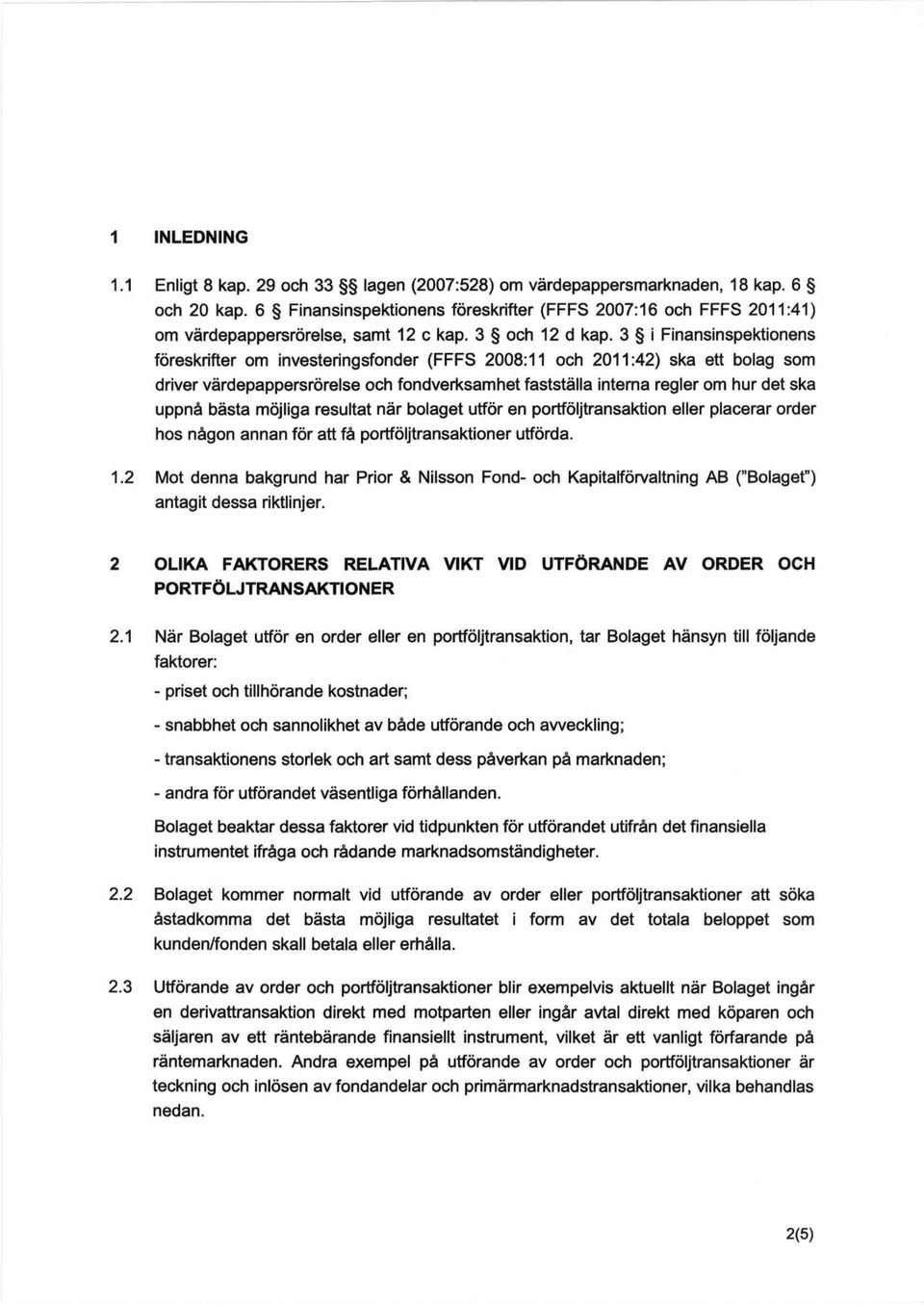 1 INLEDNING

1.1 Enligt 8 kap. 29 och 33 §§ lagen (2007:528) om värdepappersmarknaden, 18 kap. 6 § och 20 kap. 6 § Finansinspektionens föreskrifter (FFFS 2007:16 och FFFS 2011:41) om värdepappersrörelse, samt 12 c kap. 3 § och 12 d kap. 3 § i Finansinspektionens föreskrifter om investeringsfonder (FFFS 2008:11 och 2011:42) ska ett bolag som driver värdepappersrörelse och fondverksamhet fastställa interna regler om hur det ska uppnå bästa möjliga resultat när bolaget utför en portföljtransaktion eller placerar order hos någon annan för att få portföljtransaktioner utförda.

1.2 Mot denna bakgrund har Prior & Nilsson Fond- och Kapitalförvaltning AB ("Bolaget") antagit dessa riktlinjer.

2 OLIKA FAKTORERS RELATIVA VIKT VID UTFÖRANDE AV ORDER OCH PORTFÖLJTRANSAKTIONER

2.1 När Bolaget utför en order eller en portföljtransaktion, tar Bolaget hänsyn till följande faktorer:

- priset och tillhörande kostnader;

- snabbhet och sannolikhet av både utförande och avveckling;

- transaktionens storlek och art samt dess påverkan på marknaden;

- andra för utförandet väsentliga förhållanden.

Bolaget beaktar dessa faktorer vid tidpunkten för utförandet utifrån det finansiella instrumentet ifråga och rådande marknadsomständigheter.

2.2 Bolaget kommer normalt vid utförande av order eller portföljtransaktioner att söka åstadkomma det bästa möjliga resultatet i form av det totala beloppet som kunden/fonden skall betala eller erhålla.

2.3 Utförande av order och portföljtransaktioner blir exempelvis aktuellt när Bolaget ingår en derivattransaktion direkt med motparten eller ingår avtal direkt med köparen och säljaren av ett räntebärande finansiellt instrument, vilket är ett vanligt förfarande på räntemarknaden. Andra exempel på utförande av order och portföljtransaktioner är teckning och inlösen av fondandelar och primärmarknadstransaktioner, vilka behandlas nedan.

2(5)